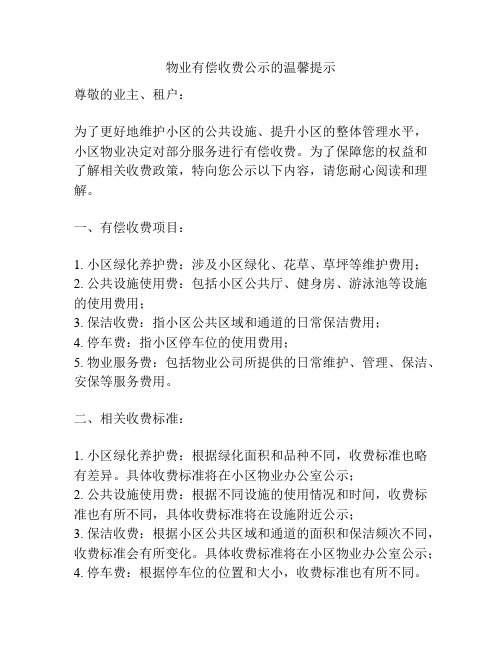 物业有偿收费公示的温馨提示

尊敬的业主、租户：

为了更好地维护小区的公共设施、提升小区的整体管理水平，小区物业决定对部分服务进行有偿收费。为了保障您的权益和了解相关收费政策，特向您公示以下内容，请您耐心阅读和理解。

一、有偿收费项目：

1. 小区绿化养护费：涉及小区绿化、花草、草坪等维护费用；
2. 公共设施使用费：包括小区公共厅、健身房、游泳池等设施的使用费用；
3. 保洁收费：指小区公共区域和通道的日常保洁费用；
4. 停车费：指小区停车位的使用费用；
5. 物业服务费：包括物业公司所提供的日常维护、管理、保洁、安保等服务费用。

二、相关收费标准：

1. 小区绿化养护费：根据绿化面积和品种不同，收费标准也略有差异。具体收费标准将在小区物业办公室公示；
2. 公共设施使用费：根据不同设施的使用情况和时间，收费标准也有所不同，具体收费标准将在设施附近公示；
3. 保洁收费：根据小区公共区域和通道的面积和保洁频次不同，收费标准会有所变化。具体收费标准将在小区物业办公室公示；
4. 停车费：根据停车位的位置和大小，收费标准也有所不同。